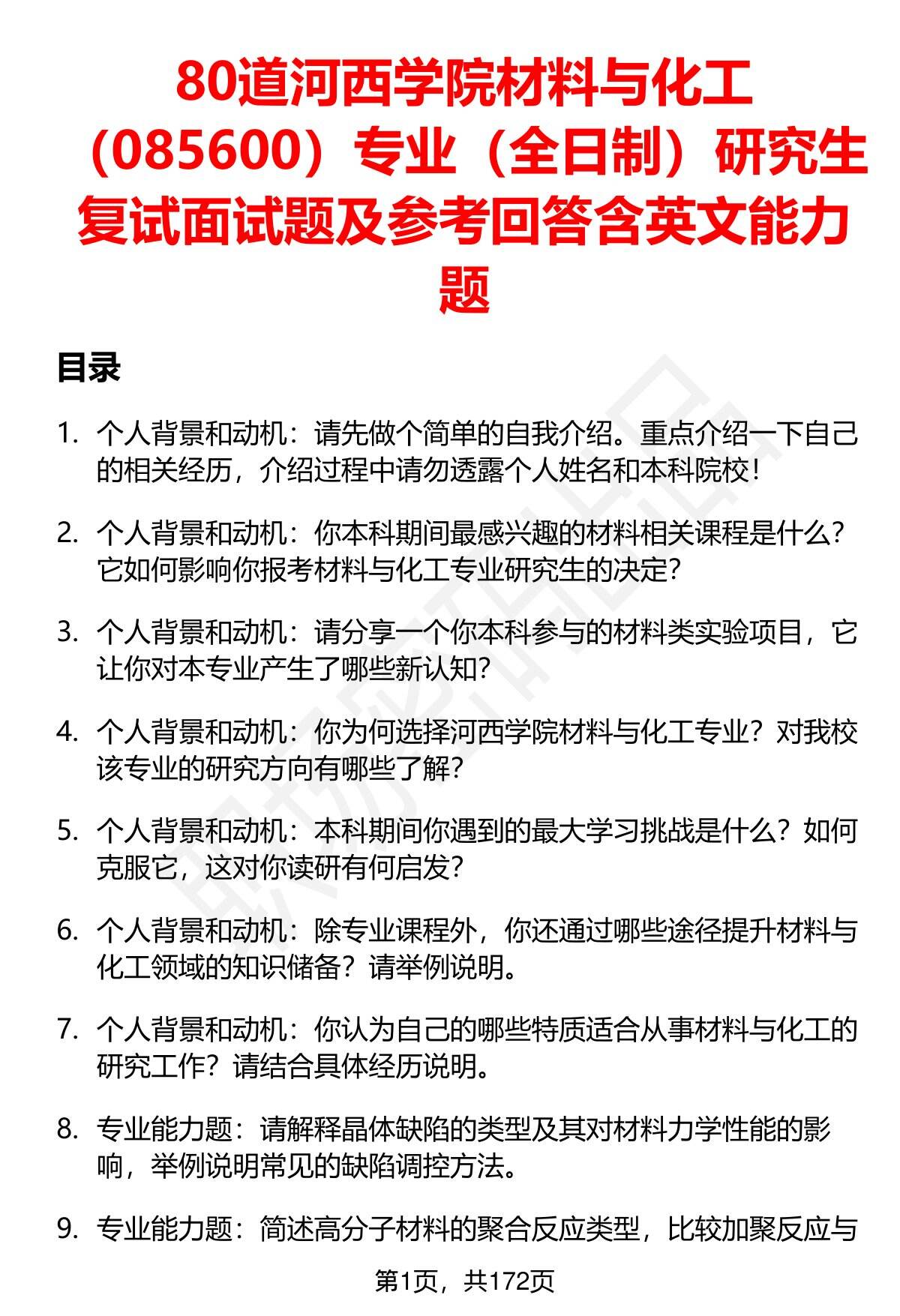 80道河西学院材料与化工（085600）专业（全日制）研究生复试面试题及参考回答含英文能力题

目录

1. 个人背景和动机：请先做个简单的自我介绍。重点介绍一下自己的相关经历，介绍过程中请勿透露个人姓名和本科院校！

2. 个人背景和动机：你本科期间最感兴趣的材料相关课程是什么？它如何影响你报考材料与化工专业研究生的决定？

3. 个人背景和动机：请分享一个你本科参与的材料类实验项目，它让你对本专业产生了哪些新认知？

4. 个人背景和动机：你为何选择河西学院材料与化工专业？对我校该专业的研究方向有哪些了解？

5. 个人背景和动机：本科期间你遇到的最大学习挑战是什么？如何克服它，这对你读研有何启发？

6. 个人背景和动机：除专业课程外，你还通过哪些途径提升材料与化工领域的知识储备？请举例说明。

7. 个人背景和动机：你认为自己的哪些特质适合从事材料与化工的研究工作？请结合具体经历说明。

8. 专业能力题：请解释晶体缺陷的类型及其对材料力学性能的影响，举例说明常见的缺陷调控方法。

9. 专业能力题：简述高分子材料的聚合反应类型，比较加聚反应与

第1页，共172页